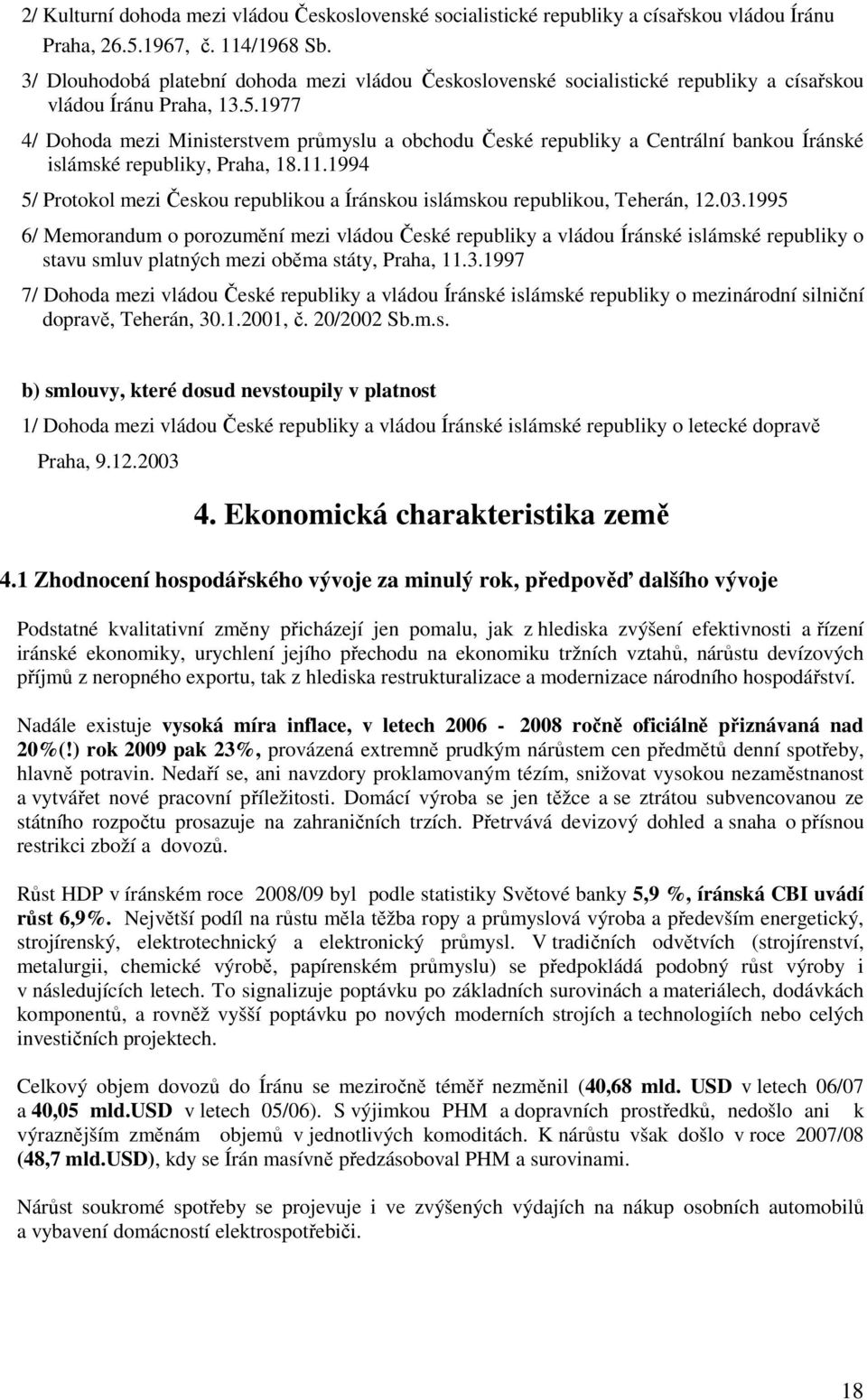 2/ Kulturní dohoda mezi vládou Československé socialistické republiky a císařskou vládou Íránu Praha, 26.5.1967, č. 114/1968 Sb.

3/ Dlouhodobá platební dohoda mezi vládou Československé socialistické republiky a císařskou vládou Íránu Praha, 13.5.1977

4/ Dohoda mezi Ministerstvem průmyslu a obchodu České republiky a Centrální bankou Íránské islámské republiky, Praha, 18.11.1994

5/ Protokol mezi Českou republikou a Íránskou islámskou republikou, Teherán, 12.03.1995

6/ Memorandum o porozumění mezi vládou České republiky a vládou Íránské islámské republiky o stavu smluv platných mezi oběma státy, Praha, 11.3.1997

7/ Dohoda mezi vládou České republiky a vládou Íránské islámské republiky o mezinárodní silniční dopravě, Teherán, 30.1.2001, č. 20/2002 Sb.m.s.

b) smlouvy, které dosud nevstoupily v platnost

1/ Dohoda mezi vládou České republiky a vládou Íránské islámské republiky o letecké dopravě Praha, 9.12.2003

4. Ekonomická charakteristika země

4.1 Zhodnocení hospodářského vývoje za minulý rok, předpověď dalšího vývoje

Podstatné kvalitativní změny přicházejí jen pomalu, jak z hlediska zvýšení efektivnosti a řízení iránské ekonomiky, urychlení jejího přechodu na ekonomiku tržních vztahů, nárůstu devízových příjmů z neropného exportu, tak z hlediska restrukturalizace a modernizace národního hospodářství.

Nadále existuje vysoká míra inflace, v letech 2006 - 2008 ročně oficiálně přiznávaná nad 20%(!) rok 2009 pak 23%, provázená extremně prudkým nárůstem cen předmětů denní spotřeby, hlavně potravin. Nedaří se, ani navzdory proklamovaným tézím, snižovat vysokou nezaměstnanost a vytvářet nové pracovní příležitosti. Domácí výroba se jen těžce a se ztrátou subvencovanou ze státního rozpočtu prosazuje na zahraničních trzích. Přetrvává devizový dohled a snaha o přísnou restrikci zboží a dovozů.

Růst HDP v íránském roce 2008/09 byl podle statistiky Světové banky 5,9 %, íránská CBI uvádí růst 6,9%. Největší podíl na růstu měla těžba ropy a průmyslová výroba a především energetický, strojírenský, elektrotechnický a elektronický průmysl. V tradičních odvětvích (strojírenství, metalurgii, chemické výrobě, papírenském průmyslu) se předpokládá podobný růst výroby i v následujících letech. To signalizuje poptávku po základních surovinách a materiálech, dodávkách komponentů, a rovněž vyšší poptávku po nových moderních strojích a technologiích nebo celých investičních projektech.

Celkový objem dovozů do Íránu se meziročně téměř nezměnil (40,68 mld. USD v letech 06/07 a 40,05 mld.USD v letech 05/06). S výjimkou PHM a dopravních prostředků, nedošlo ani k výraznějším změnám objemů v jednotlivých komoditách. K nárůstu však došlo v roce 2007/08 (48,7 mld.USD), kdy se Írán masívně předzásoboval PHM a surovinami.

Nárůst soukromé spotřeby se projevuje i ve zvýšených výdajích na nákup osobních automobilů a vybavení domácností elektrospotřebiči.

18